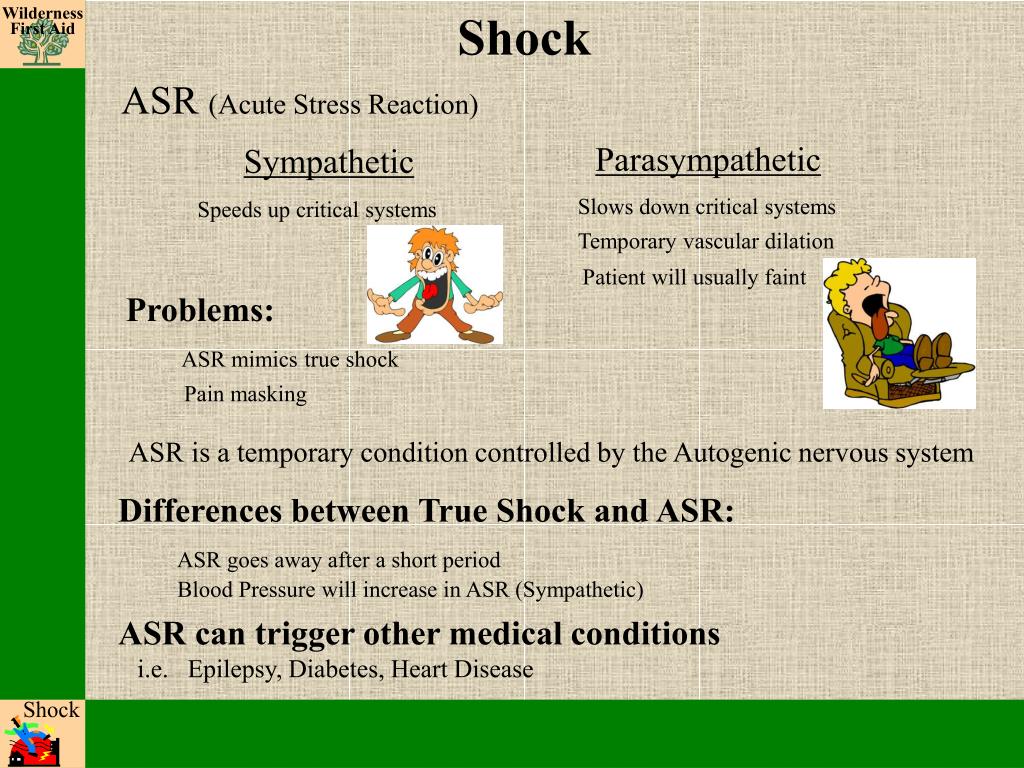 Wilderness First Aid

Shock

ASR (Acute Stress Reaction)

Sympathetic

Speeds up critical systems

Parasympathetic

Slows down critical systems

Temporary vascular dilation

Patient will usually faint

Problems:

ASR mimics true shock

Pain masking

ASR is a temporary condition controlled by the Autogenic nervous system

Differences between True Shock and ASR:

ASR goes away after a short period

Blood Pressure will increase in ASR (Sympathetic)

ASR can trigger other medical conditions

i.e. Epilepsy, Diabetes, Heart Disease

Shock